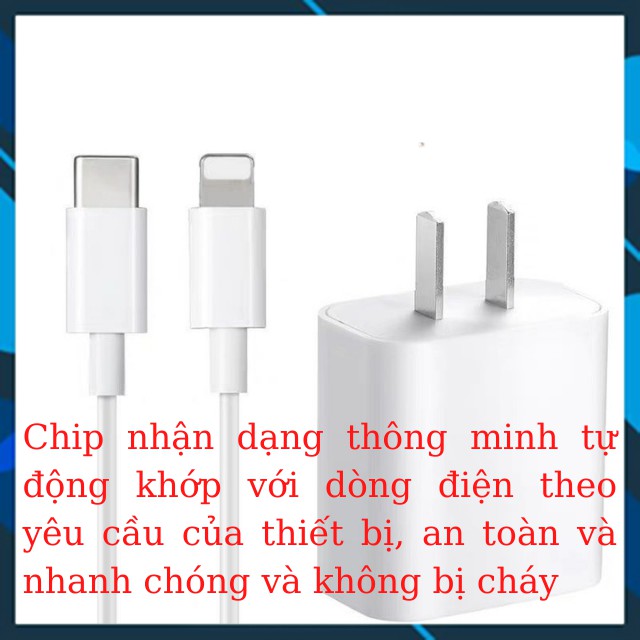 Chip nhận dạng thông minh tự động khớp với dòng điện theo yêu cầu của thiết bị, an toàn và nhanh chóng và không bị cháy